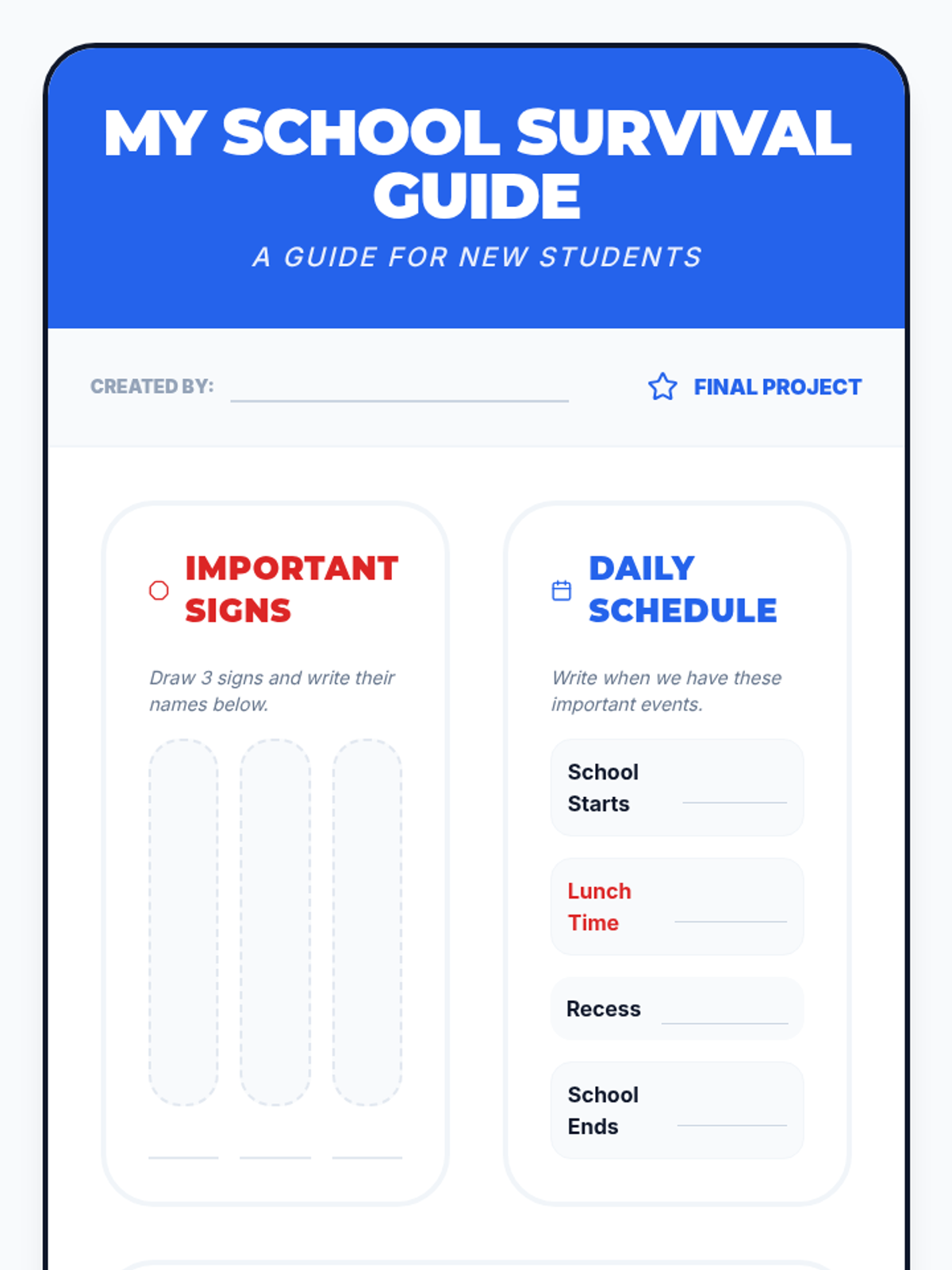 MY SCHOOL SURVIVAL GUIDE

A GUIDE FOR NEW STUDENTS

CREATED BY: ____

FINAL PROJECT

IMPORTANT SIGNS

Draw 3 signs and write their names below.

____ ____ ____

DAILY SCHEDULE

Write when we have these important events.

School Starts ____

Lunch Time ____

Recess ____

School Ends ____